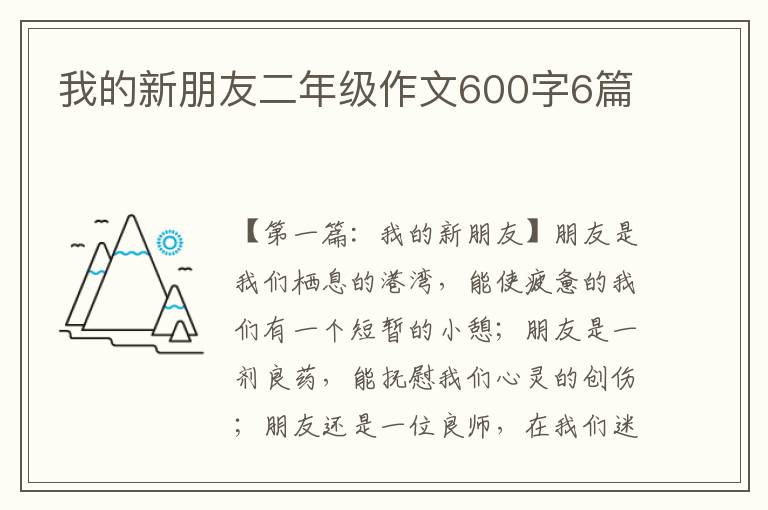 我的新朋友二年级作文600字6篇

【第一篇：我的新朋友】朋友是我们栖息的港湾，能使疲惫的我们有一个短暂的小憩；朋友是一剂良药，能抚慰我们心灵的创伤；朋友还是一位良师，在我们迷